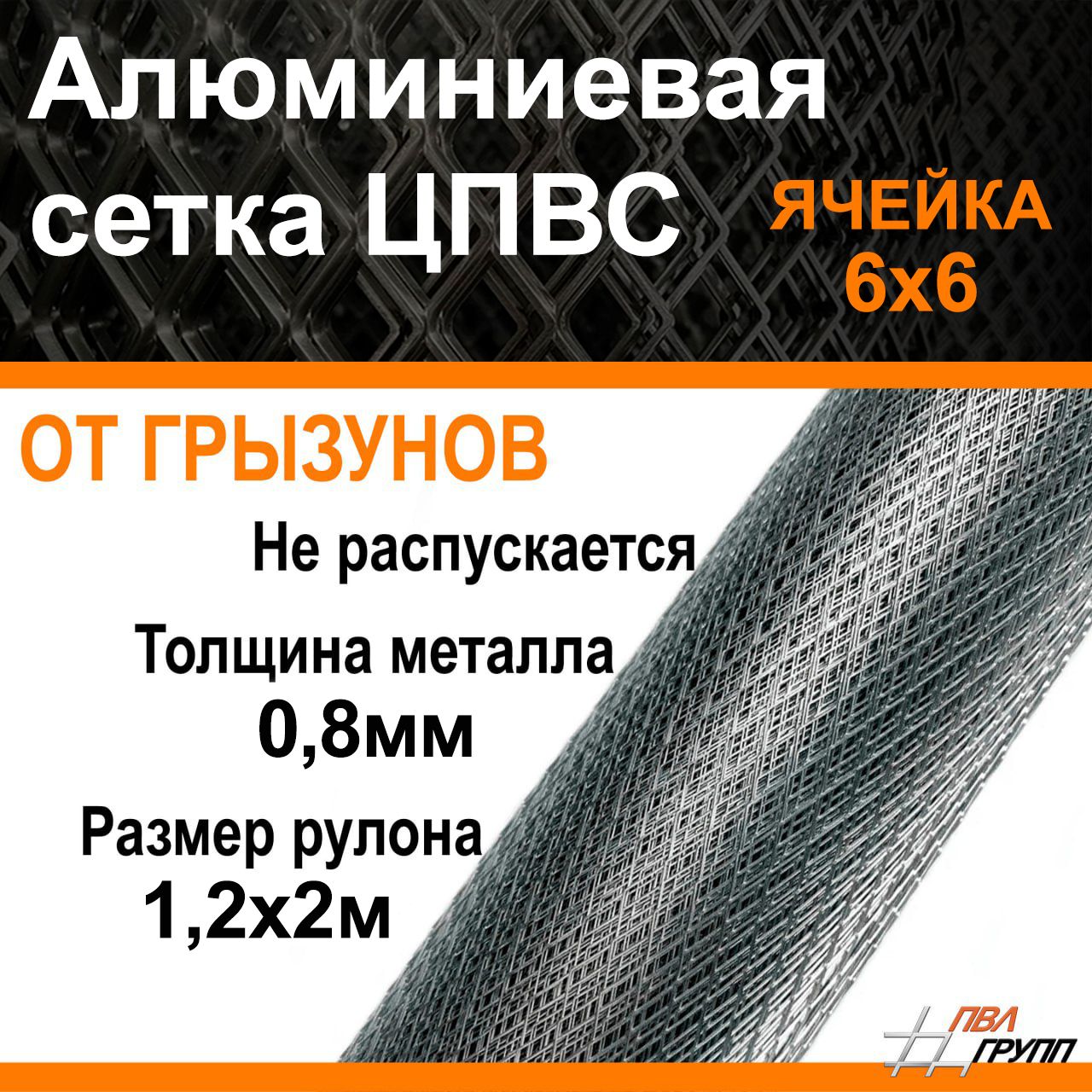 Алюминиевая сетка ЦПВС

ЯЧЕЙКА 6х6

ОТ ГРЫЗУНОВ

Не распускается

Толщина металла 0,8мм

Размер рулона 1,2х2м

ПВЛ ГРУПП